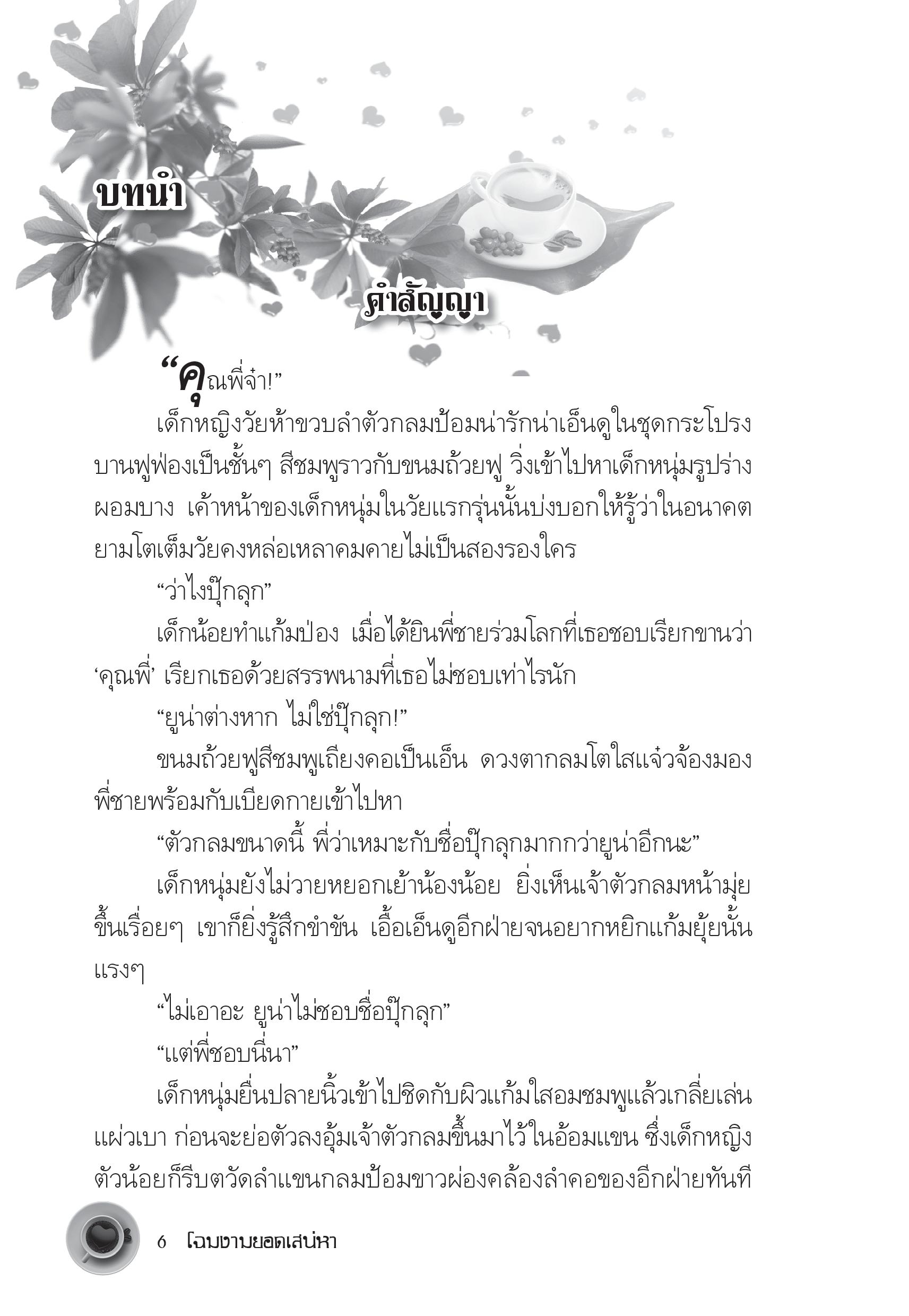 บทนำ

คำสัญญา

“คุณพี่จ๋า!”

เด็กหญิงวัยห้าขวบลำตัวกลมป้อมน่ารักน่าเอ็นดูในชุดกระโปรงบานฟูฟ่องเป็นชั้นๆ สีชมพูราวกับขนมถ้วยฟู วิ่งเข้าไปหาเด็กหนุ่มรูปร่างผอมบาง เค้าหน้าของเด็กหนุ่มในวัยแรกรุ่นนั้นบ่งบอกให้รู้ว่าในอนาคตยามโตเต็มวัยคงหล่อเหลาคมคายไม่เป็นสองรองใคร

“ว่าไงปุ๊กลุก”

เด็กน้อยทำแก้มป่อง เมื่อได้ยินพี่ชายร่วมโลกที่เธอชอบเรียกขานว่า ‘คุณพี่’ เรียกเธอด้วยสรรพนามที่เธอไม่ชอบเท่าไรนัก

“ยูน่าต่างหาก ไม่ใช่ปุ๊กลุก!”

ขนมถ้วยฟูสีชมพูเถียงคอเป็นเอ็น ดวงตากลมโตใสแจ๋วจ้องมองพี่ชายพร้อมกับเบียดกายเข้าไปหา

“ตัวกลมขนาดนี้ พี่ว่าเหมาะกับชื่อปุ๊กลุกมากกว่ายูน่าอีกนะ”

เด็กหนุ่มยังไม่วายหยอกเย้าน้องน้อย ยิ่งเห็นเจ้าตัวกลมหน้ามุ่ยขึ้นเรื่อยๆ เขาก็ยิ่งรู้สึกขำขัน เอื้อเอ็นดูอีกฝ่ายจนอยากหยิกแก้มยุ้ยนั้นแรงๆ

“ไม่เอาอะ ยูน่าไม่ชอบชื่อปุ๊กลุก”

“แต่พี่ชอบนี่นา”

เด็กหนุ่มยื่นปลายนิ้วเข้าไปชิดกับผิวแก้มใสอมชมพูแล้วเกลี่ยเล่นแผ่วเบา ก่อนจะย่อตัวลงอุ้มเจ้าตัวกลมขึ้นมาไว้ในอ้อมแขน ซึ่งเด็กหญิงตัวน้อยก็รีบตวัดลำแขนกลมป้อมขาวผ่องคล้องลำคอของอีกฝ่ายทันที

6 โฉมงามยอดเสน่หา